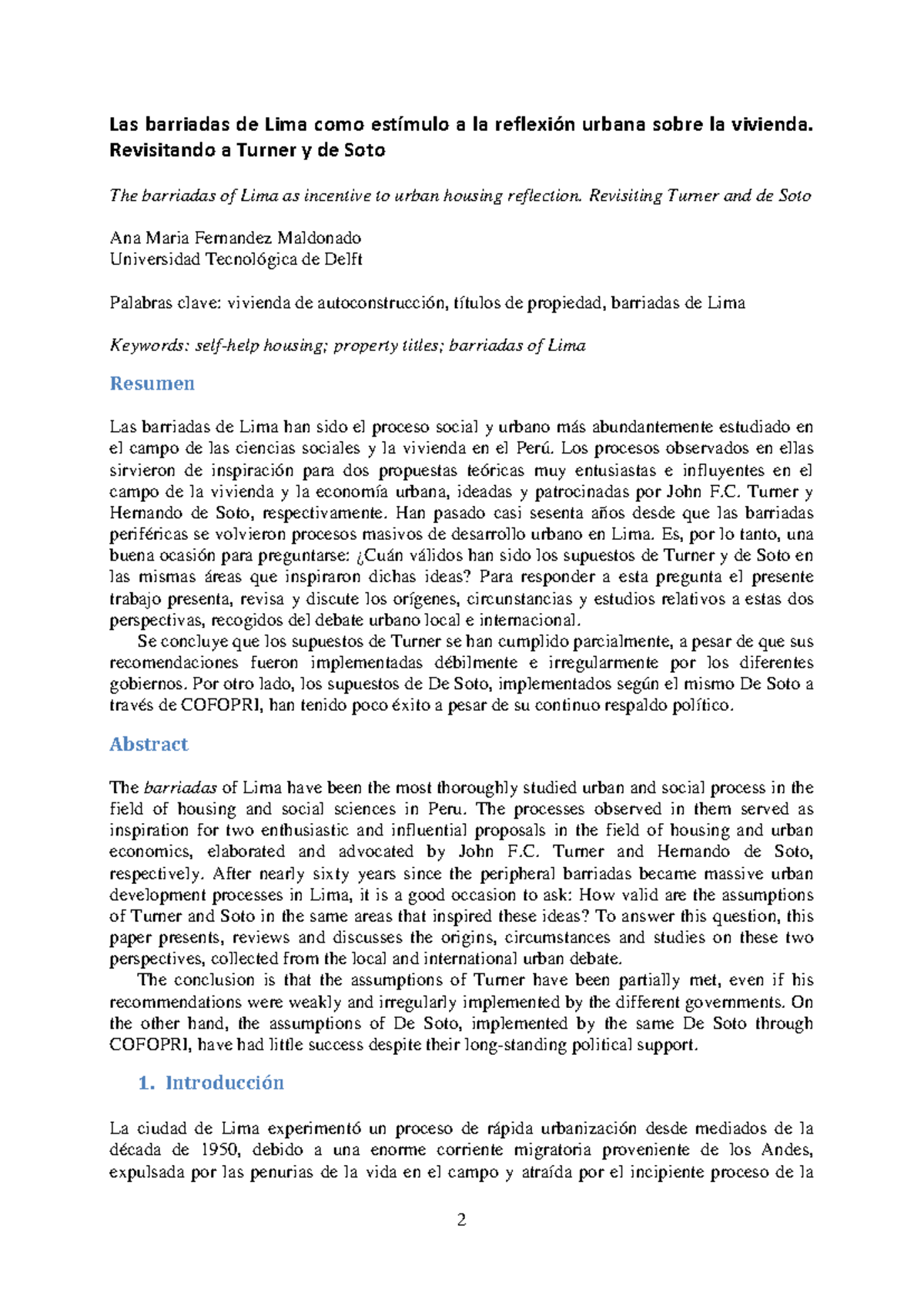 Las barriadas de Lima como estímulo a la reflexión urbana sobre la vivienda. Revisitando a Turner y de Soto

The barriadas of Lima as incentive to urban housing reflection. Revisiting Turner and de Soto

Ana Maria Fernandez Maldonado
Universidad Tecnológica de Delft

Palabras clave: vivienda de autoconstrucción, títulos de propiedad, barriadas de Lima

Keywords: self-help housing; property titles; barriadas of Lima

Resumen

Las barriadas de Lima han sido el proceso social y urbano más abundantemente estudiado en el campo de las ciencias sociales y la vivienda en el Perú. Los procesos observados en ellas sirvieron de inspiración para dos propuestas teóricas muy entusiastas e influyentes en el campo de la vivienda y la economía urbana, ideadas y patrocinadas por John F.C. Turner y Hernando de Soto, respectivamente. Han pasado casi sesenta años desde que las barriadas periféricas se volvieron procesos masivos de desarrollo urbano en Lima. Es, por lo tanto, una buena ocasión para preguntarse: ¿Cuán válidos han sido los supuestos de Turner y de Soto en las mismas áreas que inspiraron dichas ideas? Para responder a esta pregunta el presente trabajo presenta, revisa y discute los orígenes, circunstancias y estudios relativos a estas dos perspectivas, recogidos del debate urbano local e internacional.

Se concluye que los supuestos de Turner se han cumplido parcialmente, a pesar de que sus recomendaciones fueron implementadas débilmente e irregularmente por los diferentes gobiernos. Por otro lado, los supuestos de De Soto, implementados según el mismo De Soto a través de COFOPRI, han tenido poco éxito a pesar de su continuo respaldo político.

Abstract

The barriadas of Lima have been the most thoroughly studied urban and social process in the field of housing and social sciences in Peru. The processes observed in them served as inspiration for two enthusiastic and influential proposals in the field of housing and urban economics, elaborated and advocated by John F.C. Turner and Hernando de Soto, respectively. After nearly sixty years since the peripheral barriadas became massive urban development processes in Lima, it is a good occasion to ask: How valid are the assumptions of Turner and Soto in the same areas that inspired these ideas? To answer this question, this paper presents, reviews and discusses the origins, circumstances and studies on these two perspectives, collected from the local and international urban debate.

The conclusion is that the assumptions of Turner have been partially met, even if his recommendations were weakly and irregularly implemented by the different governments. On the other hand, the assumptions of De Soto, implemented by the same De Soto through COFOPRI, have had little success despite their long-standing political support.

1. Introducción

La ciudad de Lima experimentó un proceso de rápida urbanización desde mediados de la década de 1950, debido a una enorme corriente migratoria proveniente de los Andes, expulsada por las penurias de la vida en el campo y atraída por el incipiente proceso de la

2